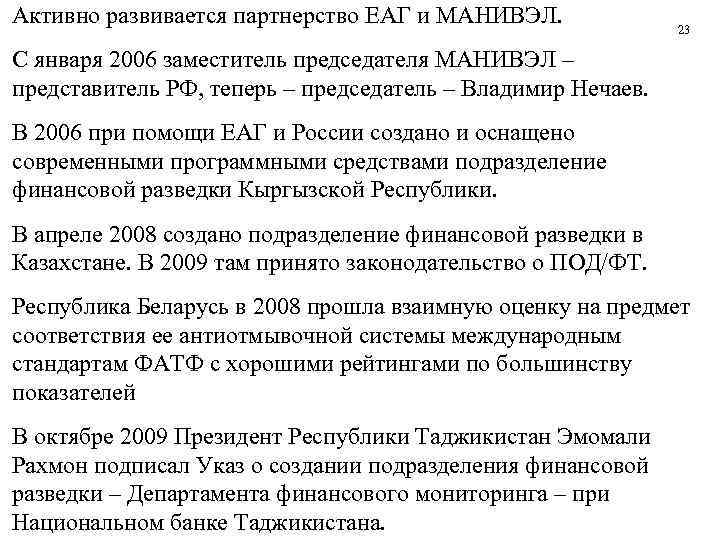 Активно развивается партнерство ЕАГ и МАНИВЭЛ.

23

С января 2006 заместитель председателя МАНИВЭЛ – представитель РФ, теперь – председатель – Владимир Нечаев.

В 2006 при помощи ЕАГ и России создано и оснащено современными программными средствами подразделение финансовой разведки Кыргызской Республики.

В апреле 2008 создано подразделение финансовой разведки в Казахстане. В 2009 там принято законодательство о ПОД/ФТ.

Республика Беларусь в 2008 прошла взаимную оценку на предмет соответствия ее антиотмывочной системы международным стандартам ФАТФ с хорошими рейтингами по большинству показателей

В октябре 2009 Президент Республики Таджикистан Эмомали Рахмон подписал Указ о создании подразделения финансовой разведки – Департамента финансового мониторинга – при Национальном банке Таджикистана.